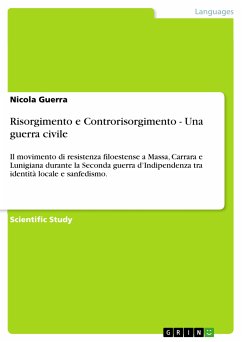 Languages

Nicola Guerra

Risorgimento e Controrisorgimento - Una guerra civile

Il movimento di resistenza filoestense a Massa, Carrara e Lunigiana durante la Seconda guerra d'Indipendenza tra identità locale e sanfedismo.

Scientific Study

GRIN